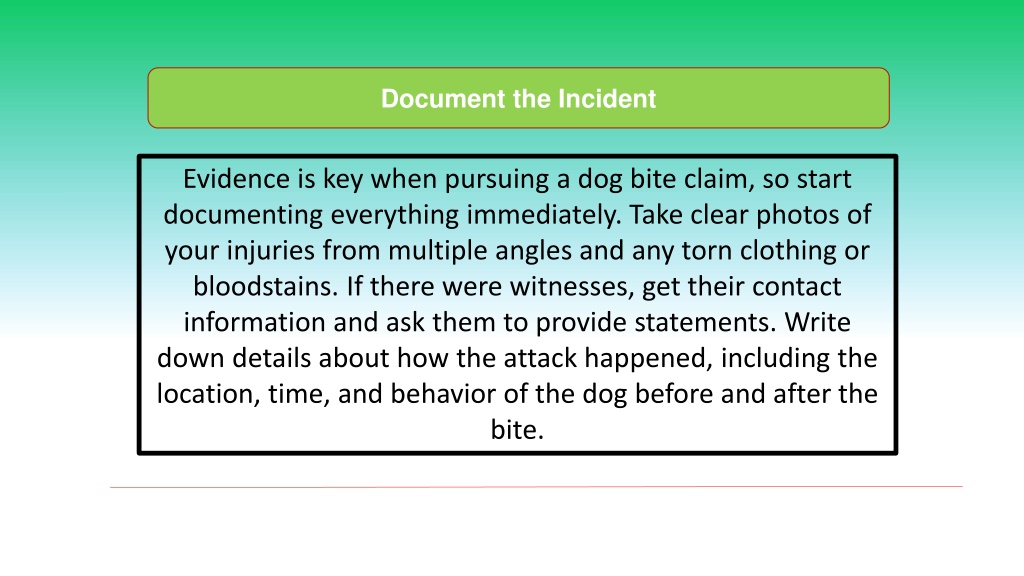 Document the Incident

Evidence is key when pursuing a dog bite claim, so start documenting everything immediately. Take clear photos of your injuries from multiple angles and any torn clothing or bloodstains. If there were witnesses, get their contact information and ask them to provide statements. Write down details about how the attack happened, including the location, time, and behavior of the dog before and after the bite.